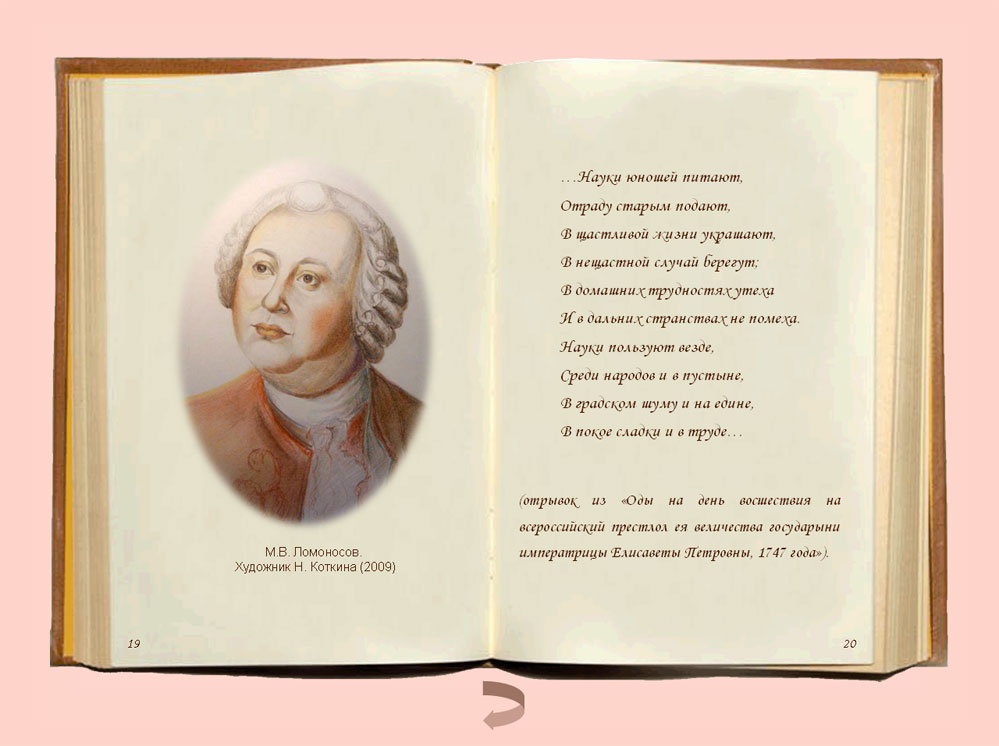 М.В. Ломоносов.
Художник Н. Коткина (2009)

19

…Науки юношей питают,
Отраду старым подают,
В щастливой жизни украшают,
В нещастной случай берегут;
В домашних трудностях утеха
И в дальних странствах не помеха.
Науки пользуют везде,
Среди народов и в пустыне,
В градском шуму и на едине,
В покое сладки и в труде…

(отрывок из «Оды на день восшествия на всероссийский престол ея величества государыни императрицы Елисаветы Петровны, 1747 года»).

20